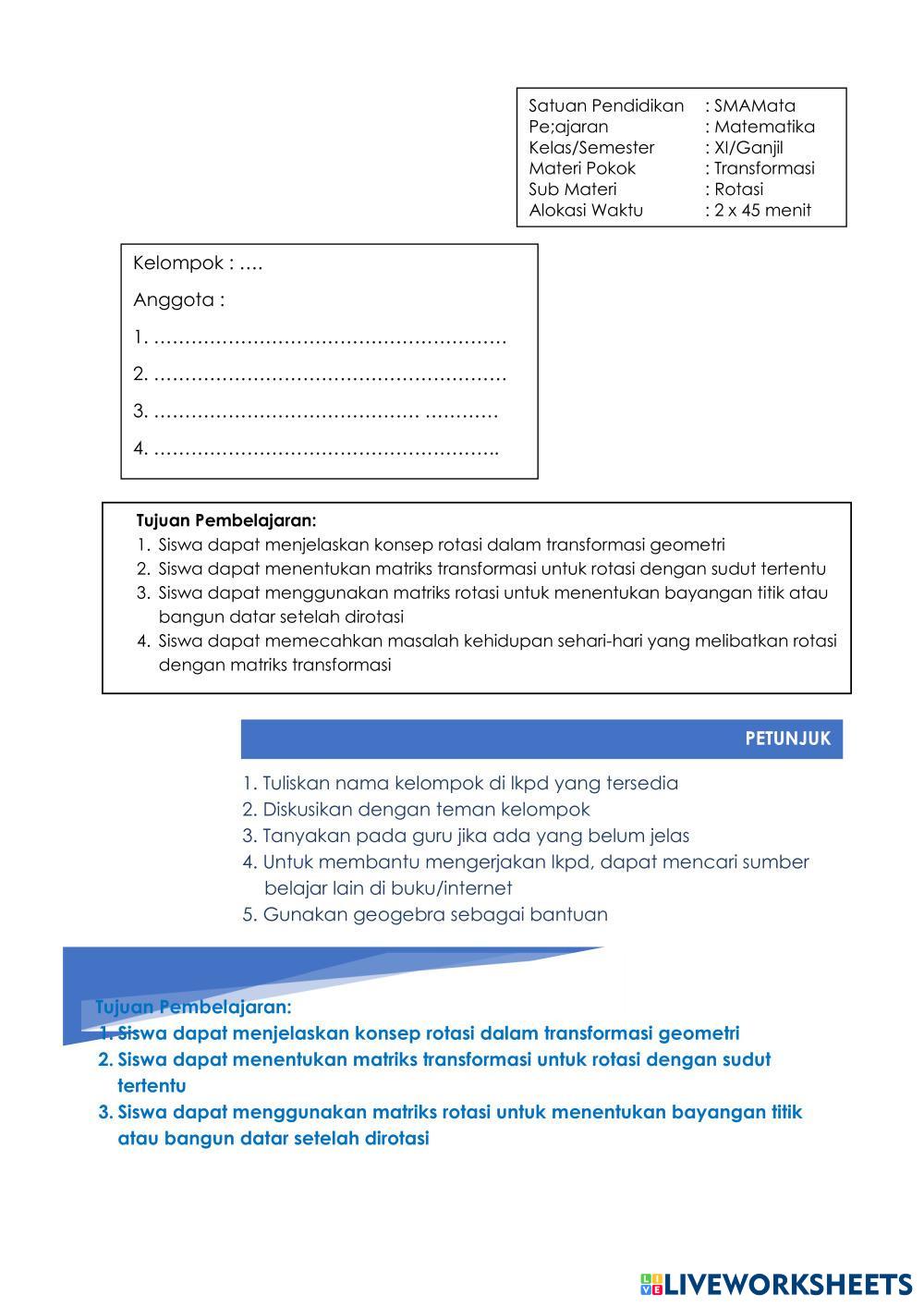 Satuan Pendidikan : SMAMata
Pe;ajaran : Matematika
Kelas/Semester : XI/Ganjil
Materi Pokok : Transformasi
Sub Materi : Rotasi
Alokasi Waktu : 2 x 45 menit

Kelompok : ….

Anggota :

1. …………………………………………………

2. …………………………………………………

3. …………………………………… …………

4. ………………………………………………..

Tujuan Pembelajaran:
1. Siswa dapat menjelaskan konsep rotasi dalam transformasi geometri
2. Siswa dapat menentukan matriks transformasi untuk rotasi dengan sudut tertentu
3. Siswa dapat menggunakan matriks rotasi untuk menentukan bayangan titik atau bangun datar setelah dirotasi
4. Siswa dapat memecahkan masalah kehidupan sehari-hari yang melibatkan rotasi dengan matriks transformasi

PETUNJUK

1. Tuliskan nama kelompok di lkpd yang tersedia
2. Diskusikan dengan teman kelompok
3. Tanyakan pada guru jika ada yang belum jelas
4. Untuk membantu mengerjakan lkpd, dapat mencari sumber belajar lain di buku/internet
5. Gunakan geogebra sebagai bantuan

Tujuan Pembelajaran:
1. Siswa dapat menjelaskan konsep rotasi dalam transformasi geometri
2. Siswa dapat menentukan matriks transformasi untuk rotasi dengan sudut tertentu
3. Siswa dapat menggunakan matriks rotasi untuk menentukan bayangan titik atau bangun datar setelah dirotasi

LIVEWORKSHEETS